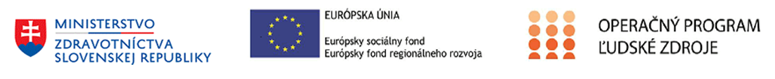 MINISTERSTVO
ZDRAVOTNÍCTVA
SLOVENSKEJ REPUBLIKY

EURÓPSKA ÚNIA
Európsky sociálny fond
Európsky fond regionálneho rozvoja

OPERAČNÝ PROGRAM
ĽUDSKÉ ZDROJE